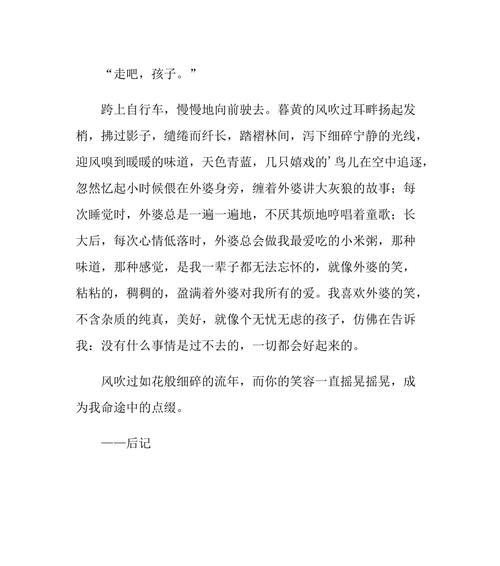 “走吧，孩子。”

跨上自行车，慢慢地向前驶去。暮黄的风吹过耳畔扬起发梢，拂过影子，缱绻而纤长，踏褶林间，泻下细碎宁静的光线，迎风嗅到暖暖的味道，天色青蓝，几只嬉戏的’鸟儿在空中追逐，忽然忆起小时候偎在外婆身旁，缠着外婆讲大灰狼的故事；每次睡觉时，外婆总是一遍一遍地，不厌其烦地哼唱着童歌；长大后，每次心情低落时，外婆总会做我最爱吃的小米粥，那种味道，那种感觉，是我一辈子都无法忘怀的，就像外婆的笑，粘粘的，稠稠的，盈满着外婆对我所有的爱。我喜欢外婆的笑，不含杂质的纯真，美好，就像个无忧无虑的孩子，仿佛在告诉我：没有什么事情是过不去的，一切都会好起来的。

风吹过如花般细碎的流年，而你的笑容一直摇晃摇晃，成为我命途中的点缀。

——后记